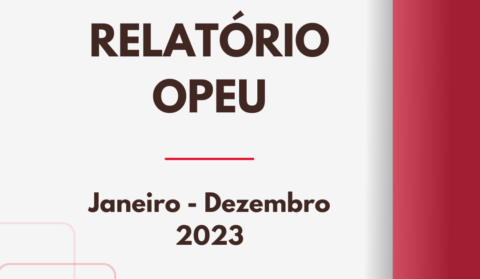 RELATÓRIO OPEU

Janeiro - Dezembro 2023